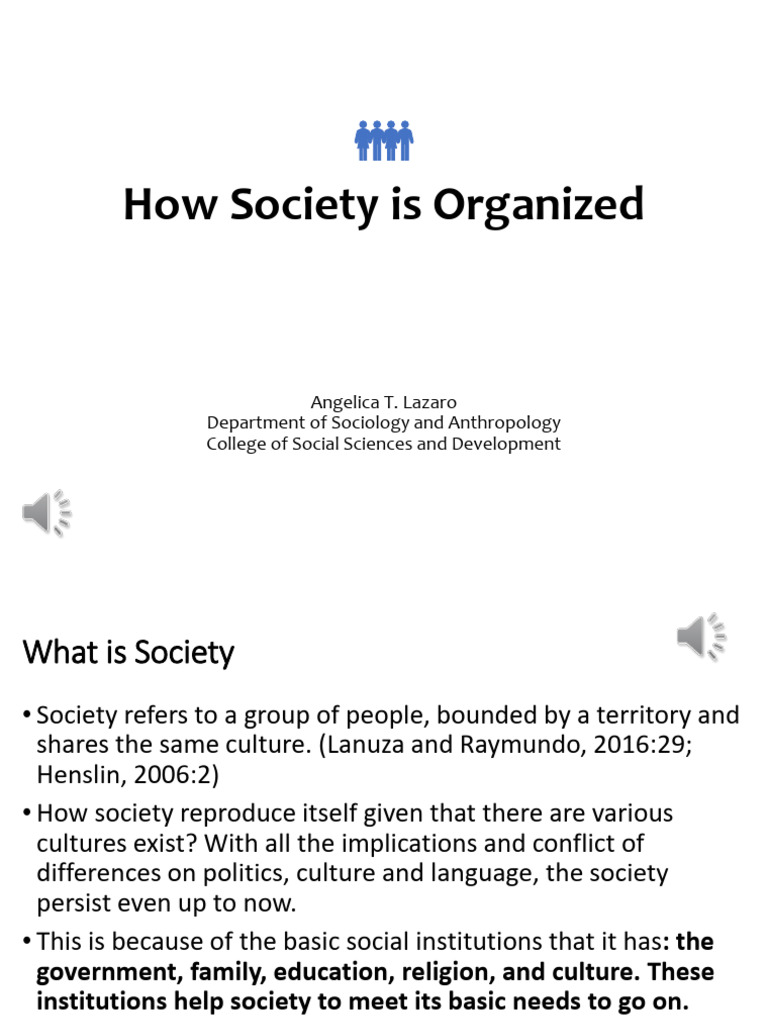 How Society is Organized

Angelica T. Lazaro
Department of Sociology and Anthropology
College of Social Sciences and Development

What is Society

• Society refers to a group of people, bounded by a territory and shares the same culture. (Lanuza and Raymundo, 2016:29; Henslin, 2006:2)

• How society reproduce itself given that there are various cultures exist? With all the implications and conflict of differences on politics, culture and language, the society persist even up to now.

• This is because of the basic social institutions that it has: the government, family, education, religion, and culture. These institutions help society to meet its basic needs to go on.